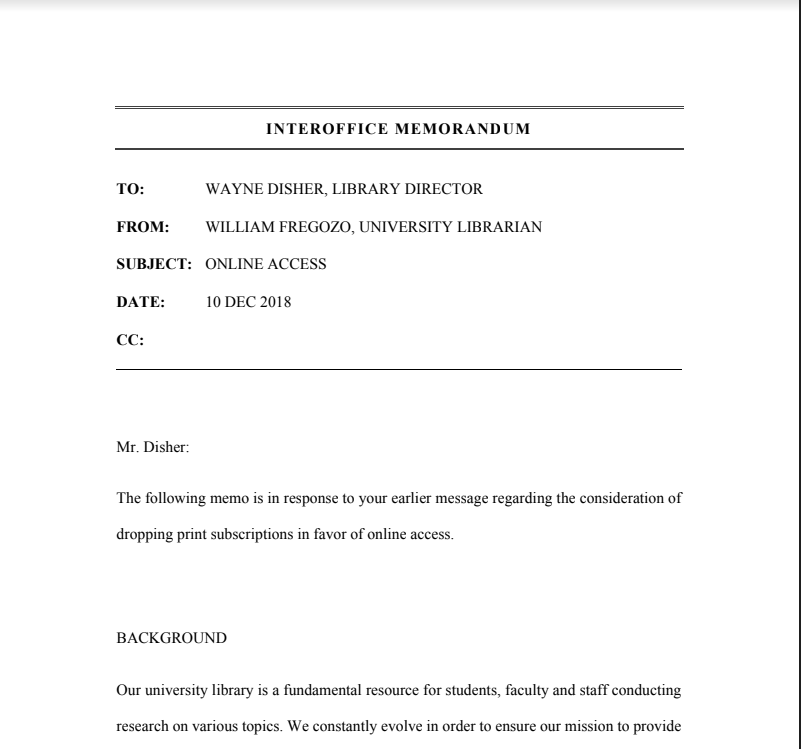 INTEROFFICE MEMORANDUM

TO: WAYNE DISHER, LIBRARY DIRECTOR

FROM: WILLIAM FREGOZO, UNIVERSITY LIBRARIAN

SUBJECT: ONLINE ACCESS

DATE: 10 DEC 2018

CC:

Mr. Disher:

The following memo is in response to your earlier message regarding the consideration of dropping print subscriptions in favor of online access.

BACKGROUND

Our university library is a fundamental resource for students, faculty and staff conducting research on various topics. We constantly evolve in order to ensure our mission to provide